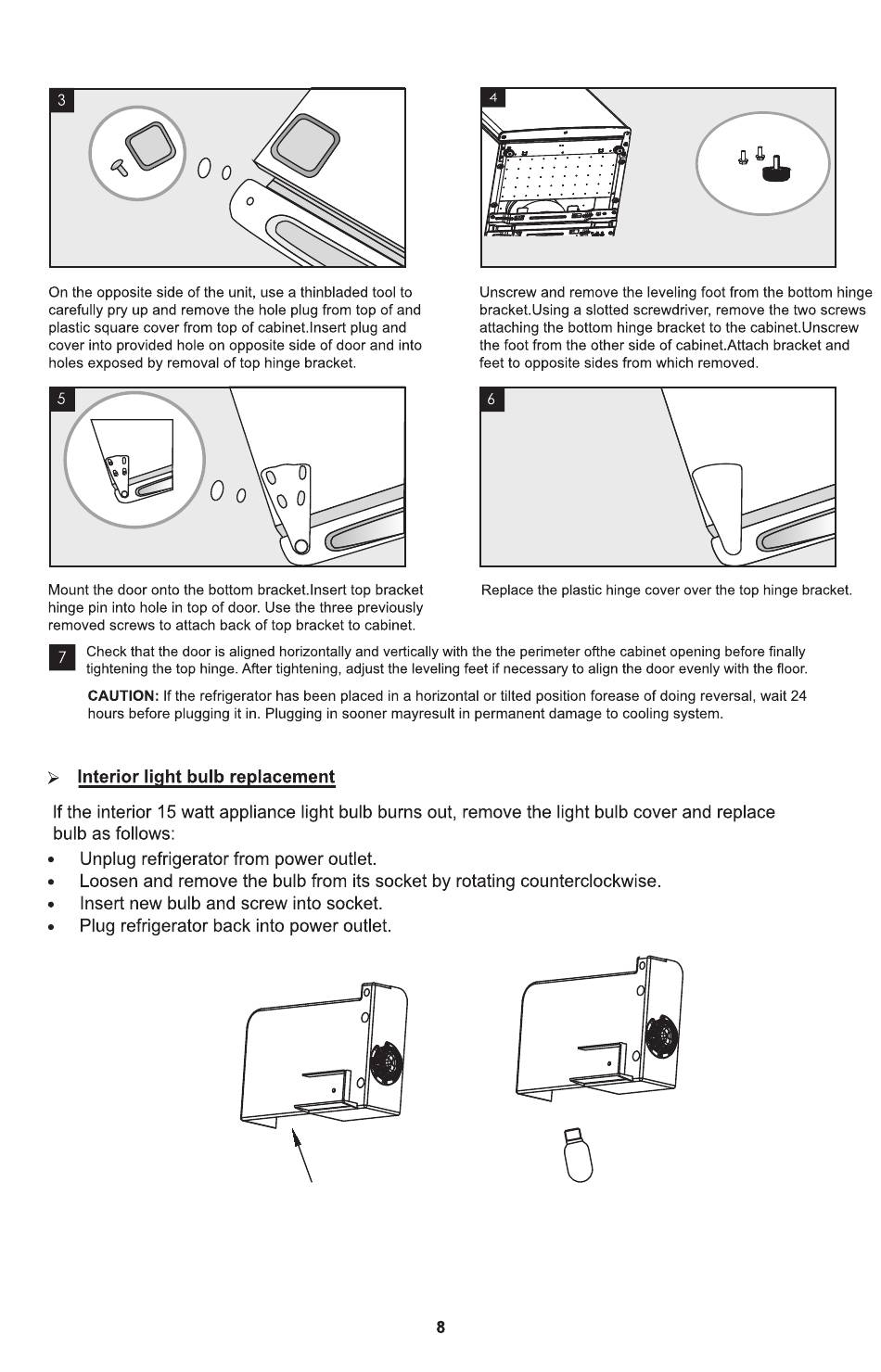 3

On the opposite side of the unit, use a thinbladed tool to carefully pry up and remove the hole plug from top of and plastic square cover from top of cabinet.Insert plug and cover into provided hole on opposite side of door and into holes exposed by removal of top hinge bracket.

4

Unscrew and remove the leveling foot from the bottom hinge bracket.Using a slotted screwdriver, remove the two screws attaching the bottom hinge bracket to the cabinet.Unscrew the foot from the other side of cabinet.Attach bracket and feet to opposite sides from which removed.

5

Mount the door onto the bottom bracket.Insert top bracket hinge pin into hole in top of door. Use the three previously removed screws to attach back of top bracket to cabinet.

6

Replace the plastic hinge cover over the top hinge bracket.

7 Check that the door is aligned horizontally and vertically with the the perimeter ofthe cabinet opening before finally tightening the top hinge. After tightening, adjust the leveling feet if necessary to align the door evenly with the floor.

CAUTION: If the refrigerator has been placed in a horizontal or tilted position forease of doing reversal, wait 24 hours before plugging it in. Plugging in sooner mayresult in permanent damage to cooling system.

➢ Interior light bulb replacement

If the interior 15 watt appliance light bulb burns out, remove the light bulb cover and replace bulb as follows:

• Unplug refrigerator from power outlet.
• Loosen and remove the bulb from its socket by rotating counterclockwise.
• Insert new bulb and screw into socket.
• Plug refrigerator back into power outlet.

8